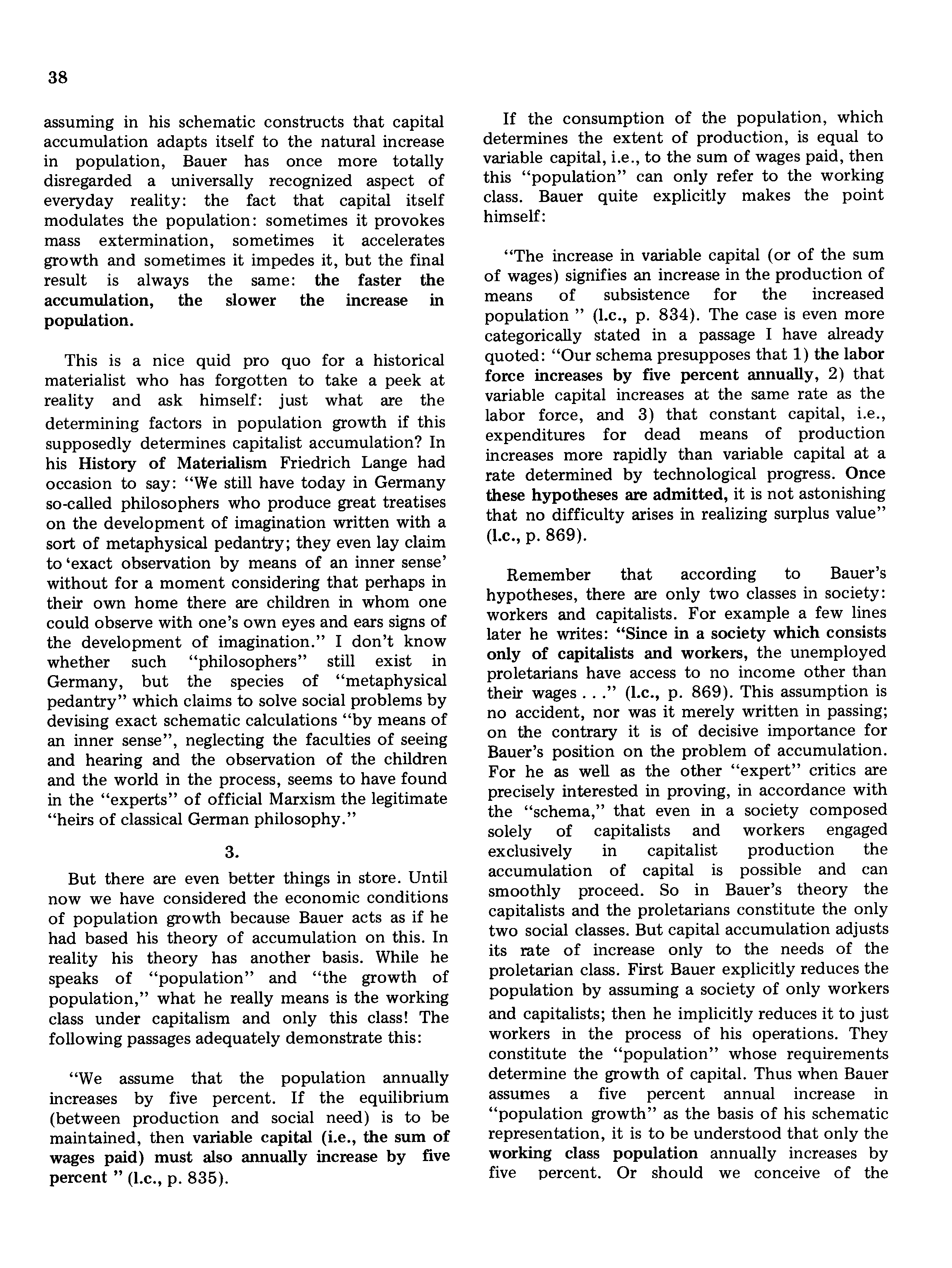 38

assuming in his schematic constructs that capital accumulation adapts itself to the natural increase in population, Bauer has once more totally disregarded a universally recognized aspect of everyday reality: the fact that capital itself modulates the population: sometimes it provokes mass extermination, sometimes it accelerates growth and sometimes it impedes it, but the final result is always the same: the faster the accumulation, the slower the increase in population.

This is a nice quid pro quo for a historical materialist who has forgotten to take a peek at reality and ask himself: just what are the determining factors in population growth if this supposedly determines capitalist accumulation? In his History of Materialism Friedrich Lange had occasion to say: "We still have today in Germany so-called philosophers who produce great treatises on the development of imagination written with a sort of metaphysical pedantry; they even lay claim to 'exact observation by means of an inner sense' without for a moment considering that perhaps in their own home there are children in whom one could observe with one's own eyes and ears signs of the development of imagination." I don't know whether such "philosophers" still exist in Germany, but the species of "metaphysical pedantry" which claims to solve social problems by devising exact schematic calculations "by means of an inner sense", neglecting the faculties of seeing and hearing and the observation of the children and the world in the process, seems to have found in the "experts" of official Marxism the legitimate "heirs of classical German philosophy."

3.

But there are even better things in store. Until now we have considered the economic conditions of population growth because Bauer acts as if he had based his theory of accumulation on this. In reality his theory has another basis. While he speaks of "population" and "the growth of population," what he really means is the working class under capitalism and only this class! The following passages adequately demonstrate this:

"We assume that the population annually increases by five percent. If the equilibrium (between production and social need) is to be maintained, then variable capital (i.e., the sum of wages paid) must also annually increase by five percent " (l.c., p. 835).

If the consumption of the population, which determines the extent of production, is equal to variable capital, i.e., to the sum of wages paid, then this "population" can only refer to the working class. Bauer quite explicitly makes the point himself:

"The increase in variable capital (or of the sum of wages) signifies an increase in the production of means of subsistence for the increased population " (l.c., p. 834). The case is even more categorically stated in a passage I have already quoted: "Our schema presupposes that 1) the labor force increases by five percent annually, 2) that variable capital increases at the same rate as the labor force, and 3) that constant capital, i.e., expenditures for dead means of production increases more rapidly than variable capital at a rate determined by technological progress. Once these hypotheses are admitted, it is not astonishing that no difficulty arises in realizing surplus value" (l.c., p. 869).

Remember that according to Bauer's hypotheses, there are only two classes in society: workers and capitalists. For example a few lines later he writes: "Since in a society which consists only of capitalists and workers, the unemployed proletarians have access to no income other than their wages . . ." (l.c., p. 869). This assumption is no accident, nor was it merely written in passing; on the contrary it is of decisive importance for Bauer's position on the problem of accumulation. For he as well as the other "expert" critics are precisely interested in proving, in accordance with the "schema," that even in a society composed solely of capitalists and workers engaged exclusively in capitalist production the accumulation of capital is possible and can smoothly proceed. So in Bauer's theory the capitalists and the proletarians constitute the only two social classes. But capital accumulation adjusts its rate of increase only to the needs of the proletarian class. First Bauer explicitly reduces the population by assuming a society of only workers and capitalists; then he implicitly reduces it to just workers in the process of his operations. They constitute the "population" whose requirements determine the growth of capital. Thus when Bauer assumes a five percent annual increase in "population growth" as the basis of his schematic representation, it is to be understood that only the working class population annually increases by five percent. Or should we conceive of the